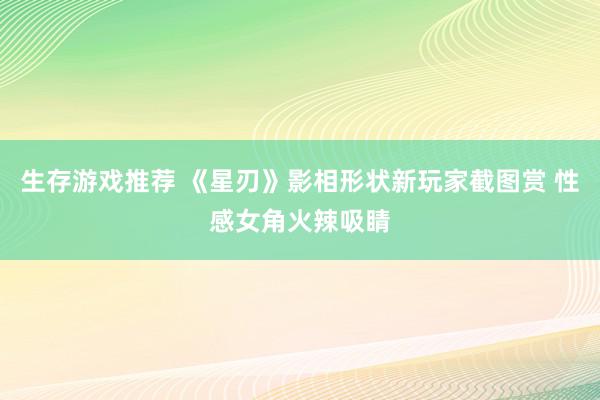 生存游戏推荐 《星刃》影相形状新玩家截图赏 性感女角火辣吸睛